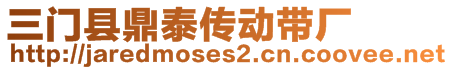 三门县鼎泰传动带厂
http://jaredmoses2.cn.coovee.net